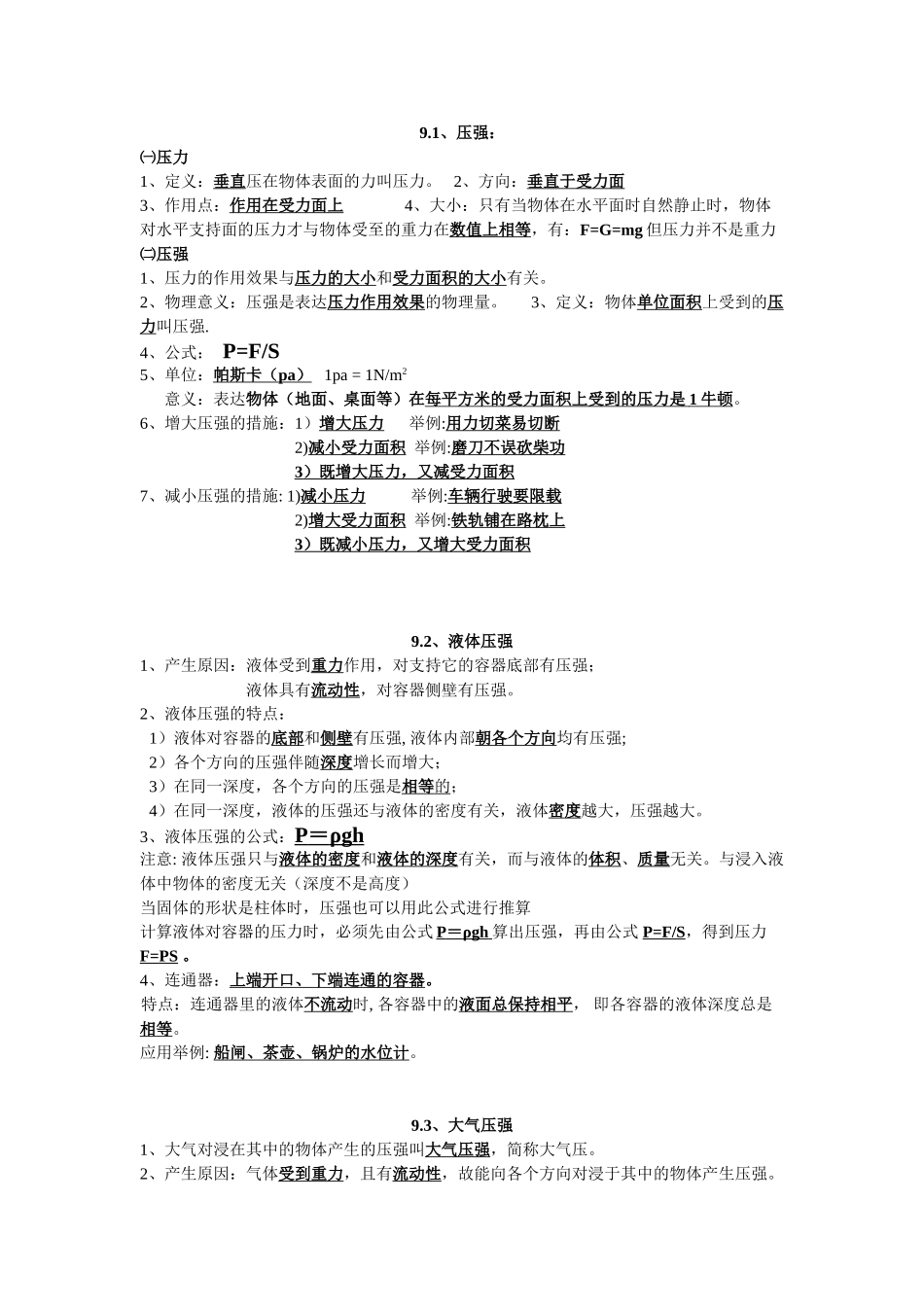 9.1、压强：

㈠压力

1、定义：垂直压在物体表面的力叫压力。 2、方向：垂直于受力面

3、作用点：作用在受力面上 4、大小：只有当物体在水平面时自然静止时，物体对水平支持面的压力才与物体受至的重力在数值上相等，有：F=G=mg 但压力并不是重力

㈡压强

1、压力的作用效果与压力的大小和受力面积的大小有关。

2、物理意义：压强是表达压力作用效果的物理量。 3、定义：物体单位面积上受到的压力叫压强.

4、公式： P=F/S

5、单位：帕斯卡（pa） 1pa = 1N/m$^2$

意义：表达物体（地面、桌面等）在每平方米的受力面积上受到的压力是 1 牛顿。

6、增大压强的措施：1）增大压力 举例:用力切菜易切断

2)减小受力面积 举例:磨刀不误砍柴功

3）既增大压力，又减受力面积

7、减小压强的措施: 1)减小压力 举例:车辆行驶要限载

2)增大受力面积 举例:铁轨铺在路枕上

3）既减小压力，又增大受力面积

9.2、液体压强

1、产生原因：液体受到重力作用，对支持它的容器底部有压强；

液体具有流动性，对容器侧壁有压强。

2、液体压强的特点：

1）液体对容器的底部和侧壁有压强, 液体内部朝各个方向均有压强;

2）各个方向的压强伴随深度增长而增大;

3）在同一深度，各个方向的压强是相等的；

4）在同一深度，液体的压强还与液体的密度有关，液体密度越大，压强越大。

3、液体压强的公式：P＝ρgh

注意: 液体压强只与液体的密度和液体的深度有关，而与液体的体积、质量无关。与浸入液体中物体的密度无关（深度不是高度）

当固体的形状是柱体时，压强也可以用此公式进行推算

计算液体对容器的压力时，必须先由公式 P＝ρgh 算出压强，再由公式 P=F/S，得到压力 F=PS 。

4、连通器：上端开口、下端连通的容器。

特点：连通器里的液体不流动时, 各容器中的液面总保持相平， 即各容器的液体深度总是相等。

应用举例: 船闸、茶壶、锅炉的水位计。

9.3、大气压强

1、大气对浸在其中的物体产生的压强叫大气压强，简称大气压。

2、产生原因：气体受到重力，且有流动性，故能向各个方向对浸于其中的物体产生压强。